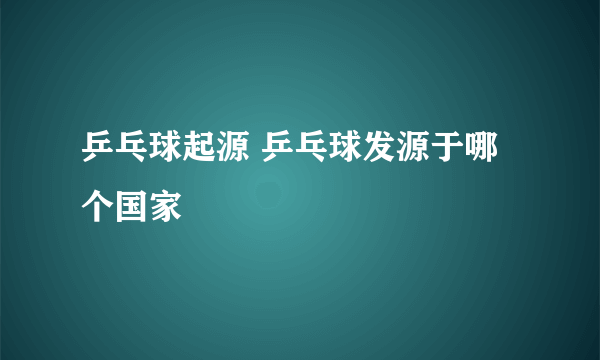 乒乓球起源 乒乓球发源于哪个国家